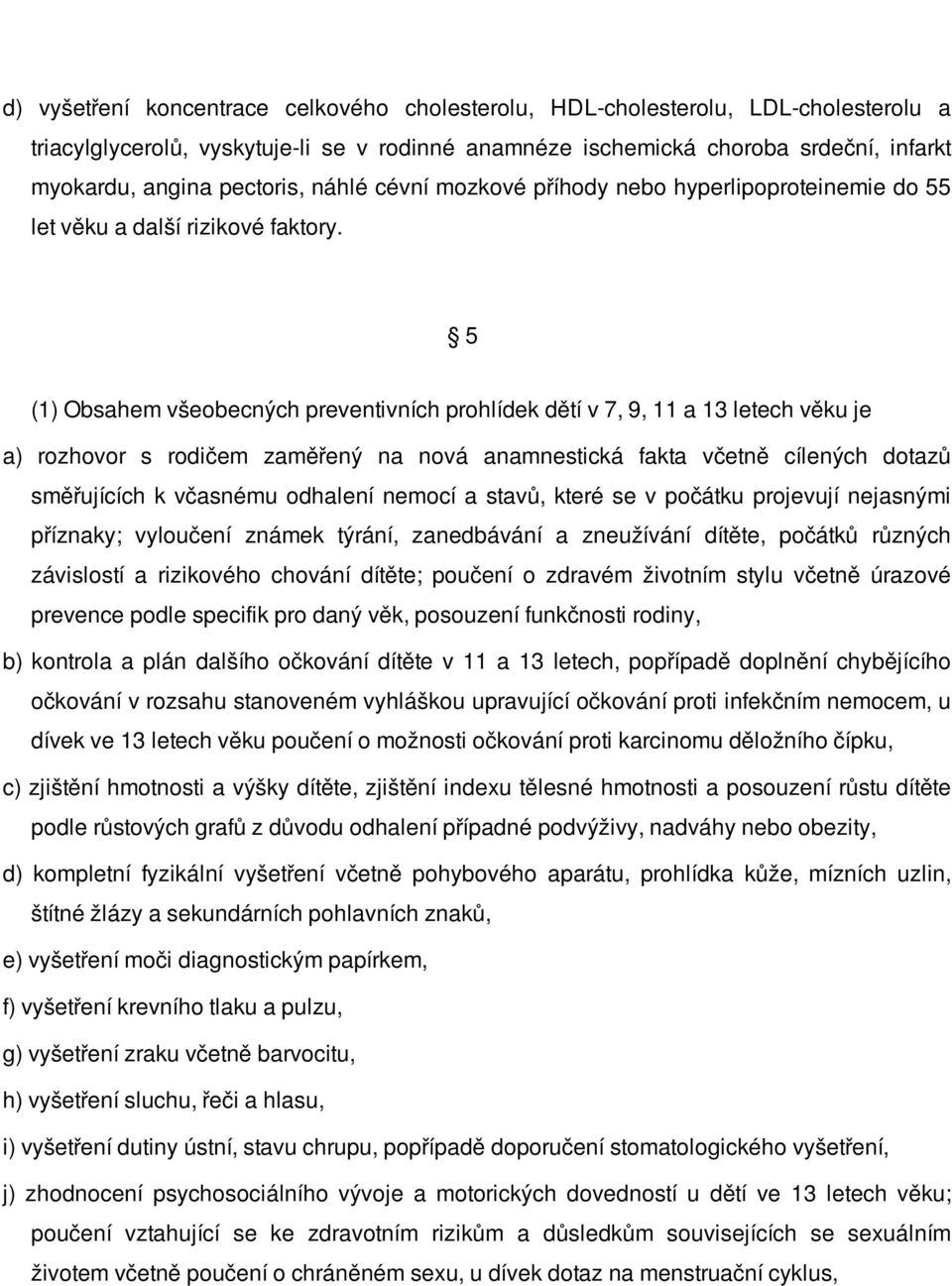 d) vyšetření koncentrace celkového cholesterolu, HDL-cholesterolu, LDL-cholesterolu a triacylglycerolů, vyskytuje-li se v rodinné anamnéze ischemická choroba srdeční, infarkt myokardu, angina pectoris, náhlé cévní mozkové příhody nebo hyperlipoproteinemie do 55 let věku a další rizikové faktory.

§ 5

(1) Obsahem všeobecných preventivních prohlídek dětí v 7, 9, 11 a 13 letech věku je

a) rozhovor s rodičem zaměřený na nová anamnestická fakta včetně cílených dotazů směřujících k včasnému odhalení nemocí a stavů, které se v počátku projevují nejasnými příznaky; vyloučení známek týrání, zanedbávání a zneužívání dítěte, počátků různých závislostí a rizikového chování dítěte; poučení o zdravém životním stylu včetně úrazové prevence podle specifik pro daný věk, posouzení funkčnosti rodiny,

b) kontrola a plán dalšího očkování dítěte v 11 a 13 letech, popřípadě doplnění chybějícího očkování v rozsahu stanoveném vyhláškou upravující očkování proti infekčním nemocem, u dívek ve 13 letech věku poučení o možnosti očkování proti karcinomu děložního čípku,

c) zjištění hmotnosti a výšky dítěte, zjištění indexu tělesné hmotnosti a posouzení růstu dítěte podle růstových grafů z důvodu odhalení případné podvýživy, nadváhy nebo obezity,

d) kompletní fyzikální vyšetření včetně pohybového aparátu, prohlídka kůže, mízních uzlin, štítné žlázy a sekundárních pohlavních znaků,

e) vyšetření moči diagnostickým papírkem,

f) vyšetření krevního tlaku a pulzu,

g) vyšetření zraku včetně barvocitu,

h) vyšetření sluchu, řeči a hlasu,

i) vyšetření dutiny ústní, stavu chrupu, popřípadě doporučení stomatologického vyšetření,

j) zhodnocení psychosociálního vývoje a motorických dovedností u dětí ve 13 letech věku; poučení vztahující se ke zdravotním rizikům a důsledkům souvisejících se sexuálním životem včetně poučení o chráněném sexu, u dívek dotaz na menstruační cyklus,